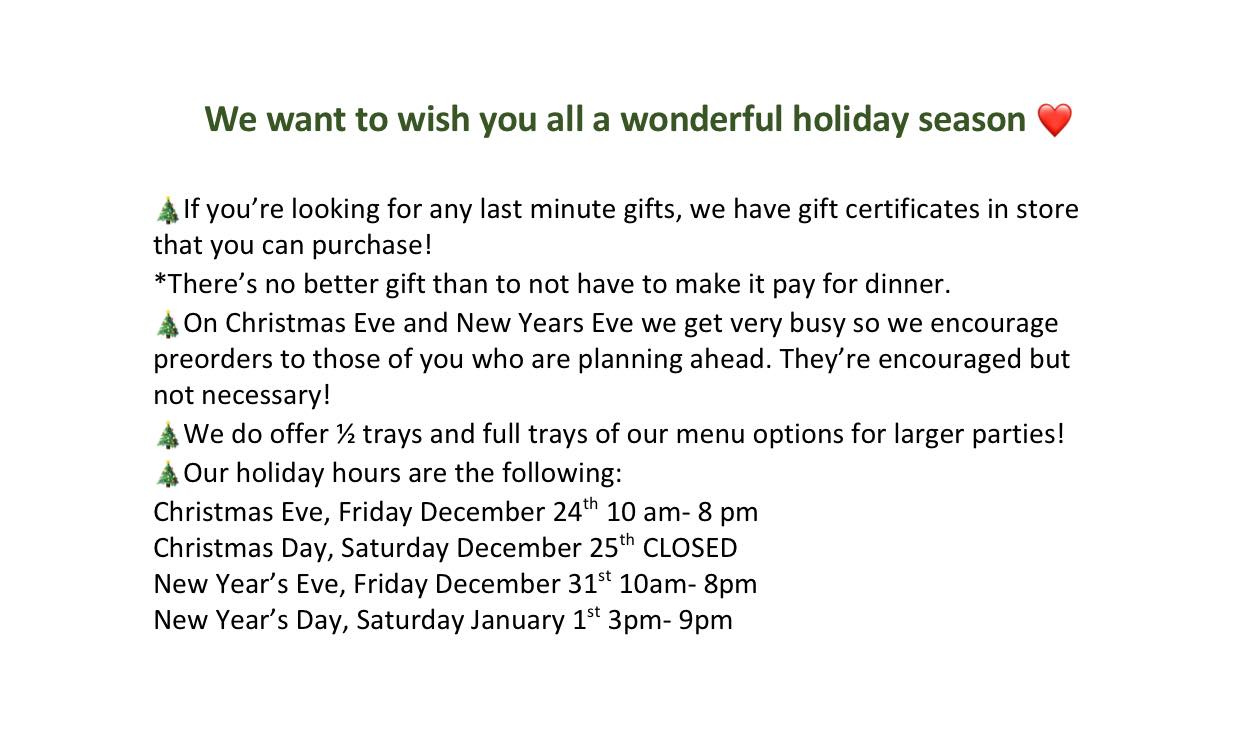 We want to wish you all a wonderful holiday season ❤️

🎄If you're looking for any last minute gifts, we have gift certificates in store that you can purchase!
*There's no better gift than to not have to make it pay for dinner.
🎄On Christmas Eve and New Years Eve we get very busy so we encourage preorders to those of you who are planning ahead. They're encouraged but not necessary!
🎄We do offer ½ trays and full trays of our menu options for larger parties!
🎄Our holiday hours are the following:
Christmas Eve, Friday December 24th 10 am- 8 pm
Christmas Day, Saturday December 25th CLOSED
New Year's Eve, Friday December 31st 10am- 8pm
New Year's Day, Saturday January 1st 3pm- 9pm